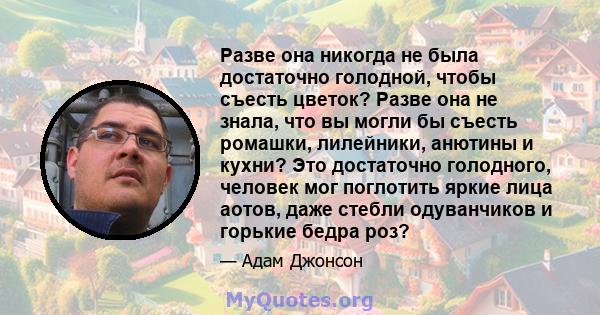 Разве она никогда не была достаточно голодной, чтобы съесть цветок? Разве она не знала, что вы могли бы съесть ромашки, лилейники, анютины и кухни? Это достаточно голодного, человек мог поглотить яркие лица аотов, даже стебли одуванчиков и горькие бедра роз?

— Адам Джонсон

MyQuotes.org